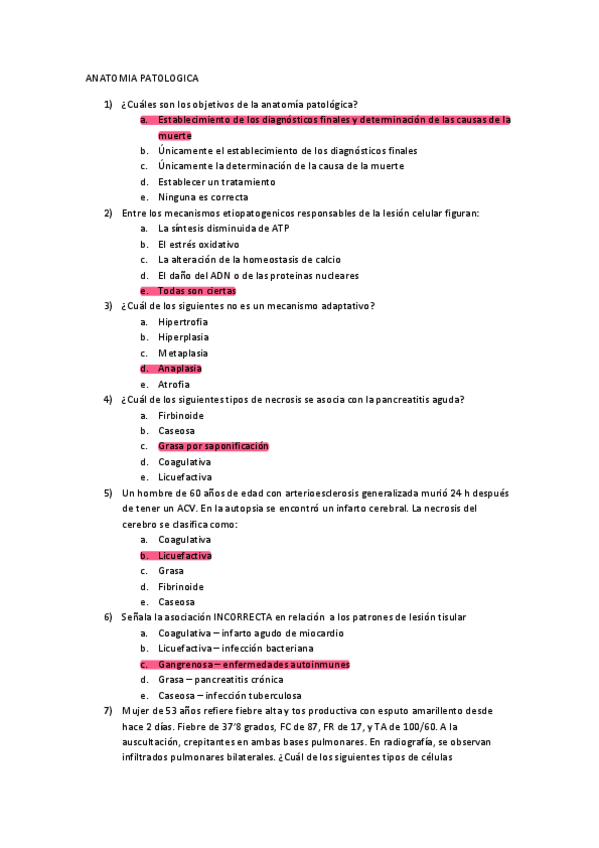 ANATOMIA PATOLOGICA

1) ¿Cuáles son los objetivos de la anatomía patológica?
a. Establecimiento de los diagnósticos finales y determinación de las causas de la muerte
b. Únicamente el establecimiento de los diagnósticos finales
c. Únicamente la determinación de la causa de la muerte
d. Establecer un tratamiento
e. Ninguna es correcta

2) Entre los mecanismos etiopatogenicos responsables de la lesión celular figuran:
a. La síntesis disminuida de ATP
b. El estrés oxidativo
c. La alteración de la homeostasis de calcio
d. El daño del ADN o de las proteinas nucleares
e. Todas son ciertas

3) ¿Cuál de los siguientes no es un mecanismo adaptativo?
a. Hipertrofia
b. Hiperplasia
c. Metaplasia
d. Anaplasia
e. Atrofia

4) ¿Cuál de los siguientes tipos de necrosis se asocia con la pancreatitis aguda?
a. Firbinoide
b. Caseosa
c. Grasa por saponificación
d. Coagulativa
e. Licuefactiva

5) Un hombre de 60 años de edad con arterioesclerosis generalizada murió 24 h después de tener un ACV. En la autopsia se encontró un infarto cerebral. La necrosis del cerebro se clasifica como:
a. Coagulativa
b. Licuefactiva
c. Grasa
d. Fibrinoide
e. Caseosa

6) Señala la asociación INCORRECTA en relación a los patrones de lesión tisular
a. Coagulativa – infarto agudo de miocardio
b. Licuefactiva – infección bacteriana
c. Gangrenosa – enfermedades autoinmunes
d. Grasa – pancreatitis crónica
e. Caseosa – infección tuberculosa

7) Mujer de 53 años refiere fiebre alta y tos productiva con esputo amarillento desde hace 2 días. Fiebre de 37'8 grados, FC de 87, FR de 17, y TA de 100/60. A la auscultación, crepitantes en ambas bases pulmonares. En radiografía, se observan infiltrados pulmonares bilaterales. ¿Cuál de los siguientes tipos de células